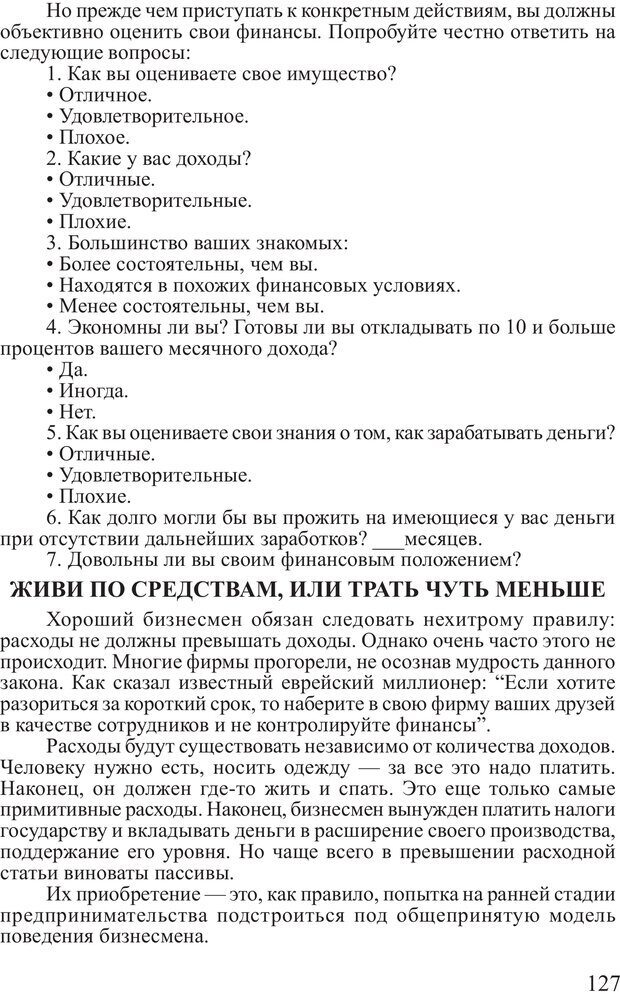 Но прежде чем приступать к конкретным действиям, вы должны объективно оценить свои финансы. Попробуйте честно ответить на следующие вопросы:

1. Как вы оцениваете свое имущество?
• Отличное.
• Удовлетворительное.
• Плохое.
2. Какие у вас доходы?
• Отличные.
• Удовлетворительные.
• Плохие.
3. Большинство ваших знакомых:
• Более состоятельны, чем вы.
• Находятся в похожих финансовых условиях.
• Менее состоятельны, чем вы.
4. Экономны ли вы? Готовы ли вы откладывать по 10 и больше процентов вашего месячного дохода?
• Да.
• Иногда.
• Нет.
5. Как вы оцениваете свои знания о том, как зарабатывать деньги?
• Отличные.
• Удовлетворительные.
• Плохие.
6. Как долго могли бы вы прожить на имеющиеся у вас деньги при отсутствии дальнейших заработков? ___месяцев.
7. Довольны ли вы своим финансовым положением?

ЖИВИ ПО СРЕДСТВАМ, ИЛИ ТРАТЬ ЧУТЬ МЕНЬШЕ

Хороший бизнесмен обязан следовать нехитрому правилу: расходы не должны превышать доходы. Однако очень часто этого не происходит. Многие фирмы прогорели, не осознав мудрость данного закона. Как сказал известный еврейский миллионер: “Если хотите разориться за короткий срок, то наберите в свою фирму ваших друзей в качестве сотрудников и не контролируйте финансы”.

Расходы будут существовать независимо от количества доходов. Человеку нужно есть, носить одежду — за все это надо платить. Наконец, он должен где-то жить и спать. Это еще только самые примитивные расходы. Наконец, бизнесмен вынужден платить налоги государству и вкладывать деньги в расширение своего производства, поддержание его уровня. Но чаще всего в превышении расходной статьи виноваты пассивы.

Их приобретение — это, как правило, попытка на ранней стадии предпринимательства подстроиться под общепринятую модель поведения бизнесмена.

127